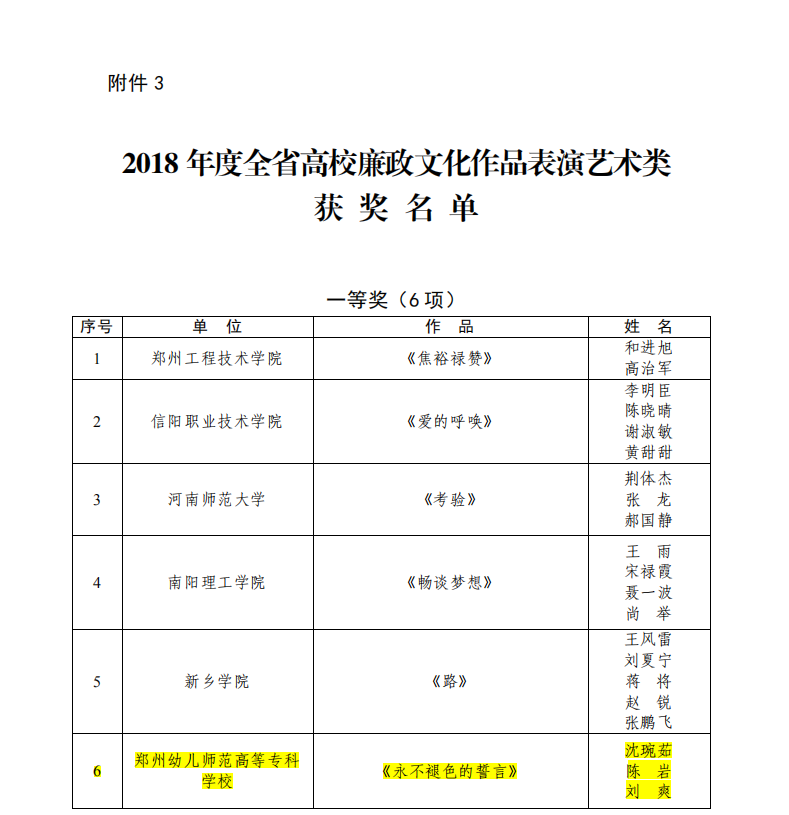 附件 3

2018 年度全省高校廉政文化作品表演艺术类
获 奖 名 单

一等奖（6 项）

| 序号 | 单 位 | 作 品 | 姓 名 |
|---|---|---|---|
| 1 | 郑州工程技术学院 | 《焦裕禄赞》 | 和进旭 高治军 |
| 2 | 信阳职业技术学院 | 《爱的呼唤》 | 李明臣 陈晓晴 谢淑敏 黄甜甜 |
| 3 | 河南师范大学 | 《考验》 | 荆体杰 张 龙 郝国静 |
| 4 | 南阳理工学院 | 《畅谈梦想》 | 王 雨 宋禄霞 聂一波 尚 举 |
| 5 | 新乡学院 | 《路》 | 王风雷 刘夏宁 蒋 将 赵 锐 张鹏飞 |
| 6 | 郑州幼儿师范高等专科学校 | 《永不褪色的誓言》 | 沈琬茹 陈 岩 刘 爽 |